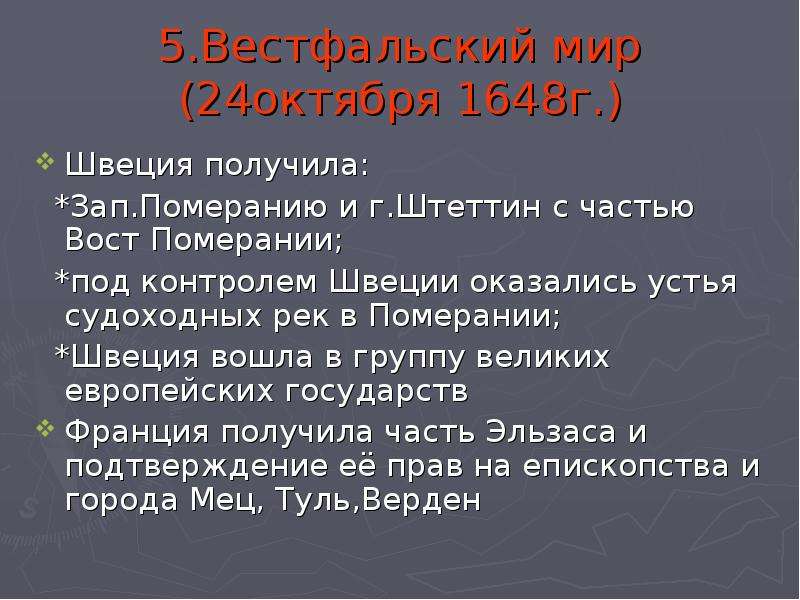 5.Вестфальский мир (24октября 1648г.)

Швеция получила:
*Зап.Померанию и г.Штеттин с частью Вост Померании;
*под контролем Швеции оказались устья судоходных рек в Померании;
*Швеция вошла в группу великих европейских государств

Франция получила часть Эльзаса и подтверждение её прав на епископства и города Мец, Туль,Верден